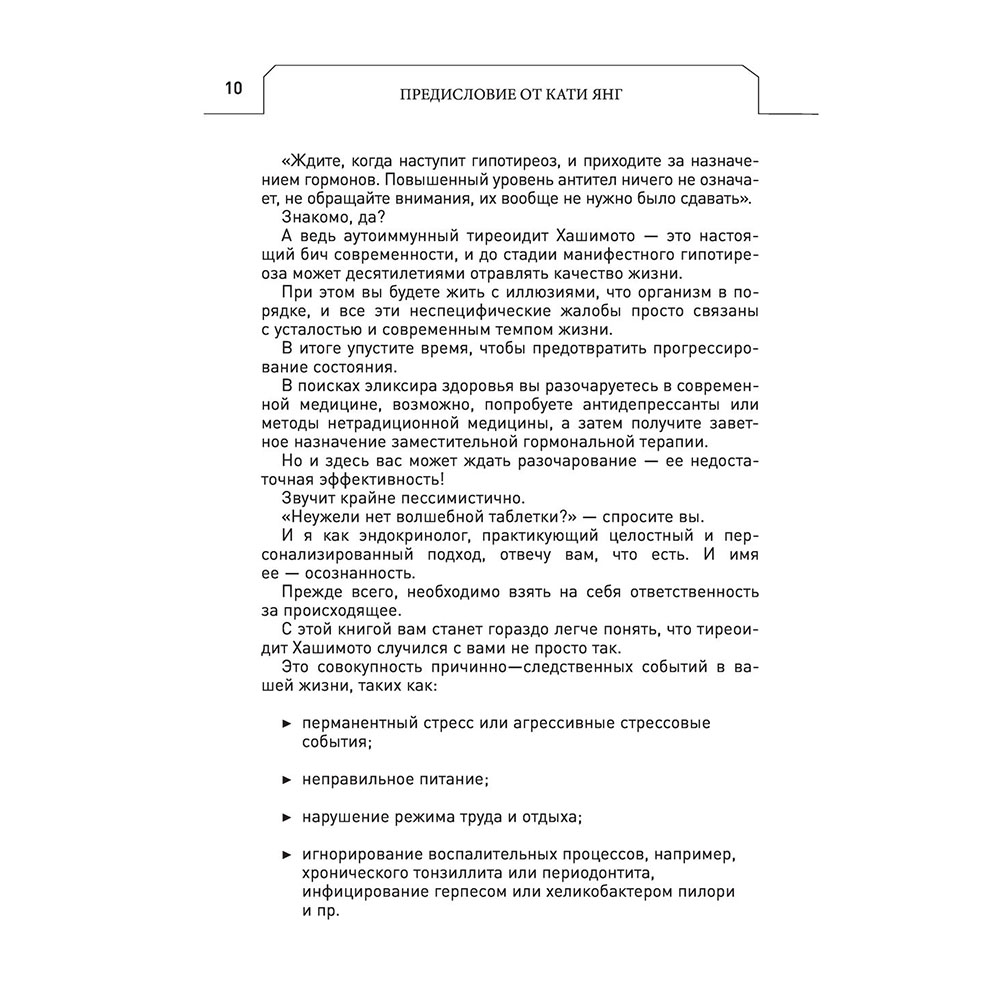 10

ПРЕДИСЛОВИЕ ОТ КАТИ ЯНГ

«Ждите, когда наступит гипотиреоз, и приходите за назначением гормонов. Повышенный уровень антител ничего не означает, не обращайте внимания, их вообще не нужно было сдавать».

Знакомо, да?

А ведь аутоиммунный тиреоидит Хашимото — это настоящий бич современности, и до стадии манифестного гипотиреоза может десятилетиями отравлять качество жизни.

При этом вы будете жить с иллюзиями, что организм в порядке, и все эти неспецифические жалобы просто связаны с усталостью и современным темпом жизни.

В итоге упустите время, чтобы предотвратить прогрессирование состояния.

В поисках эликсира здоровья вы разочаруетесь в современной медицине, возможно, попробуете антидепрессанты или методы нетрадиционной медицины, а затем получите заветное назначение заместительной гормональной терапии.

Но и здесь вас может ждать разочарование — ее недостаточная эффективность!

Звучит крайне пессимистично.

«Неужели нет волшебной таблетки?» — спросите вы.

И я как эндокринолог, практикующий целостный и персонализированный подход, отвечу вам, что есть. И имя ее — осознанность.

Прежде всего, необходимо взять на себя ответственность за происходящее.

С этой книгой вам станет гораздо легче понять, что тиреоидит Хашимото случился с вами не просто так.

Это совокупность причинно—следственных событий в вашей жизни, таких как:

► перманентный стресс или агрессивные стрессовые события;

► неправильное питание;

► нарушение режима труда и отдыха;

► игнорирование воспалительных процессов, например, хронического тонзиллита или периодонтита, инфицирование герпесом или хеликобактером пилори и пр.